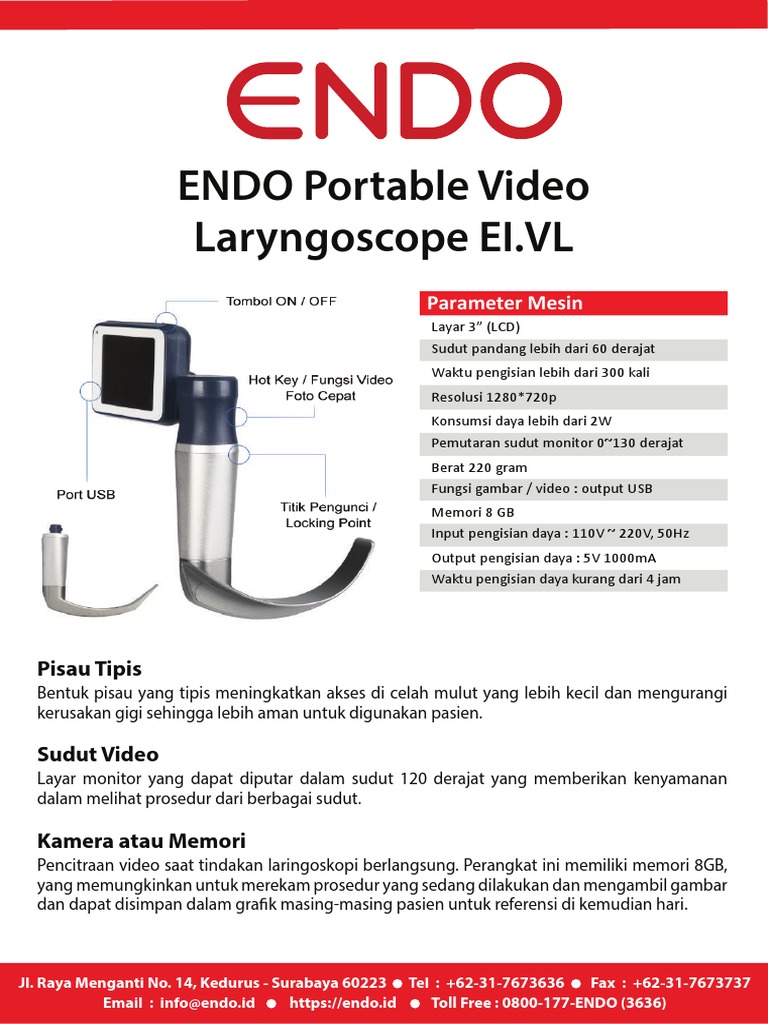 ENDO

ENDO Portable Video Laryngoscope EI.VL

Tombol ON / OFF

Hot Key / Fungsi Video Foto Cepat

Port USB

Titik Pengunci / Locking Point

| Parameter Mesin |
|---|
| Layar 3" (LCD) |
| Sudut pandang lebih dari 60 derajat |
| Waktu pengisian lebih dari 300 kali |
| Resolusi 1280*720p |
| Konsumsi daya lebih dari 2W |
| Pemutaran sudut monitor 0~130 derajat |
| Berat 220 gram |
| Fungsi gambar / video : output USB |
| Memori 8 GB |
| Input pengisian daya : 110V ~ 220V, 50Hz |
| Output pengisian daya : 5V 1000mA |
| Waktu pengisian daya kurang dari 4 jam |

Pisau Tipis
Bentuk pisau yang tipis meningkatkan akses di celah mulut yang lebih kecil dan mengurangi kerusakan gigi sehingga lebih aman untuk digunakan pasien.

Sudut Video
Layar monitor yang dapat diputar dalam sudut 120 derajat yang memberikan kenyamanan dalam melihat prosedur dari berbagai sudut.

Kamera atau Memori
Pencitraan video saat tindakan laringoskopi berlangsung. Perangkat ini memiliki memori 8GB, yang memungkinkan untuk merekam prosedur yang sedang dilakukan dan mengambil gambar dan dapat disimpan dalam grafik masing-masing pasien untuk referensi di kemudian hari.

Jl. Raya Menganti No. 14, Kedurus - Surabaya 60223 ● Tel : +62-31-7673636 ● Fax : +62-31-7673737
Email : info@endo.id ● https://endo.id ● Toll Free : 0800-177-ENDO (3636)